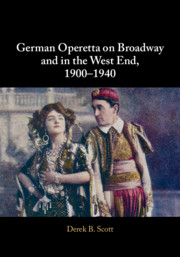 German Operetta on Broadway and in the West End, 1900–1940

Derek B. Scott